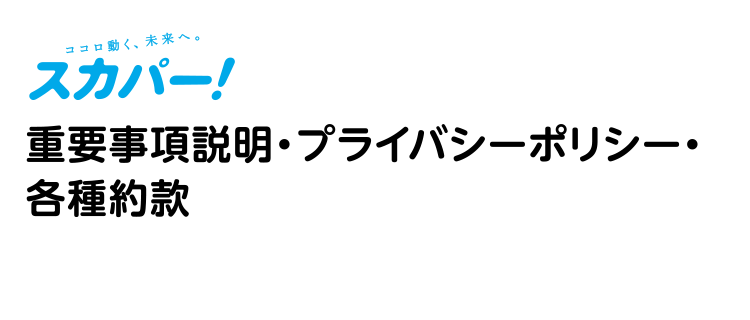 ココロ動く、未来へ。
スカパー!

重要事項説明・プライバシーポリシー・各種約款